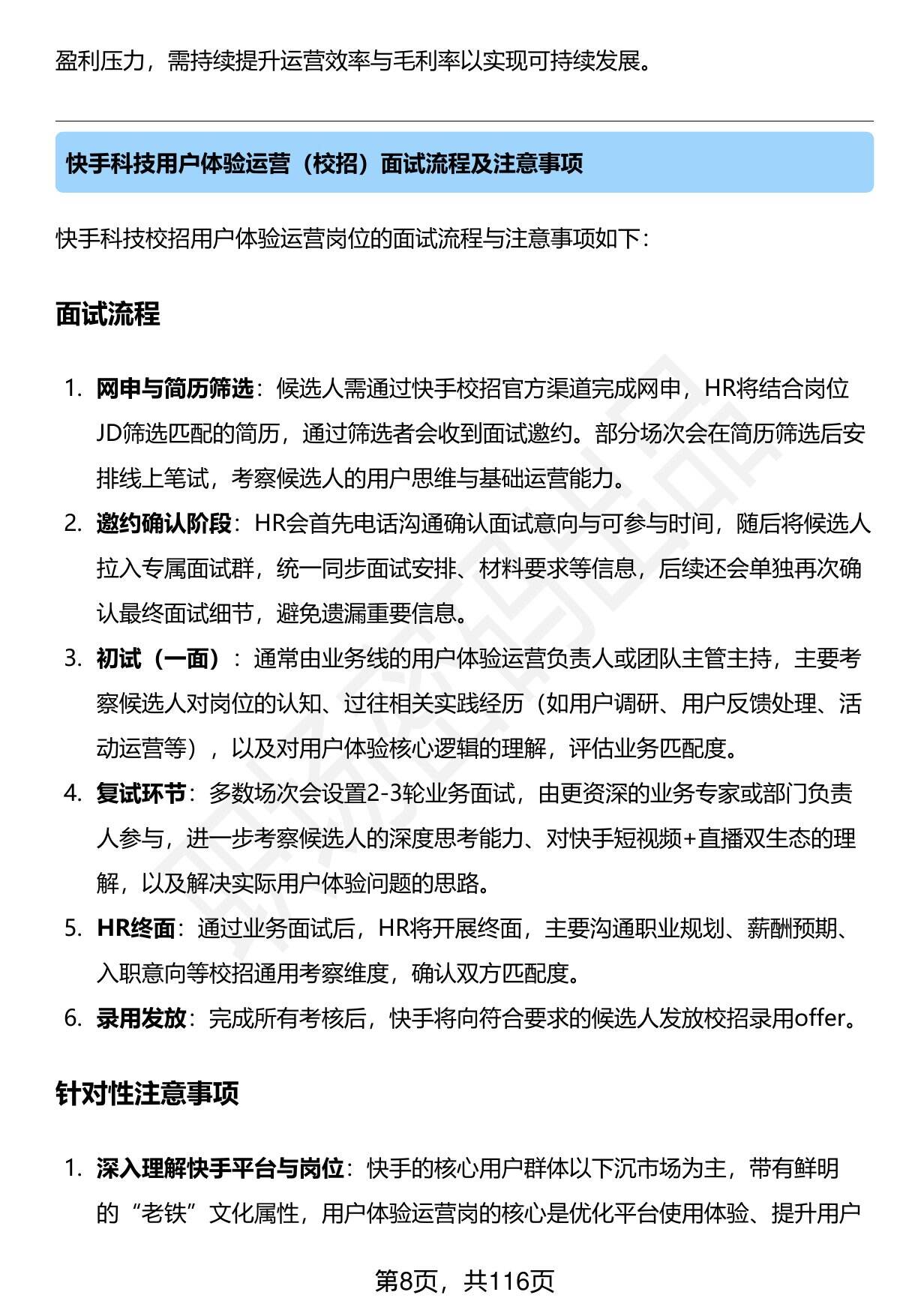 盈利压力，需持续提升运营效率与毛利率以实现可持续发展。

快手科技用户体验运营（校招）面试流程及注意事项

快手科技校招用户体验运营岗位的面试流程与注意事项如下：

面试流程

1. 网申与简历筛选：候选人需通过快手校招官方渠道完成网申，HR将结合岗位JD筛选匹配的简历，通过筛选者会收到面试邀约。部分场次会在简历筛选后安排线上笔试，考察候选人的用户思维与基础运营能力。
2. 邀约确认阶段：HR会首先电话沟通确认面试意向与可参与时间，随后将候选人拉入专属面试群，统一同步面试安排、材料要求等信息，后续还会单独再次确认最终面试细节，避免遗漏重要信息。
3. 初试（一面）：通常由业务线的用户体验运营负责人或团队主管主持，主要考察候选人对岗位的认知、过往相关实践经历（如用户调研、用户反馈处理、活动运营等），以及对用户体验核心逻辑的理解，评估业务匹配度。
4. 复试环节：多数场次会设置2-3轮业务面试，由更资深的业务专家或部门负责人参与，进一步考察候选人的深度思考能力、对快手短视频+直播双生态的理解，以及解决实际用户体验问题的思路。
5. HR终面：通过业务面试后，HR将开展终面，主要沟通职业规划、薪酬预期、入职意向等校招通用考察维度，确认双方匹配度。
6. 录用发放：完成所有考核后，快手将向符合要求的候选人发放校招录用offer。

针对性注意事项

1. 深入理解快手平台与岗位：快手的核心用户群体以下沉市场为主，带有鲜明的“老铁”文化属性，用户体验运营岗的核心是优化平台使用体验、提升用户

第8页，共116页